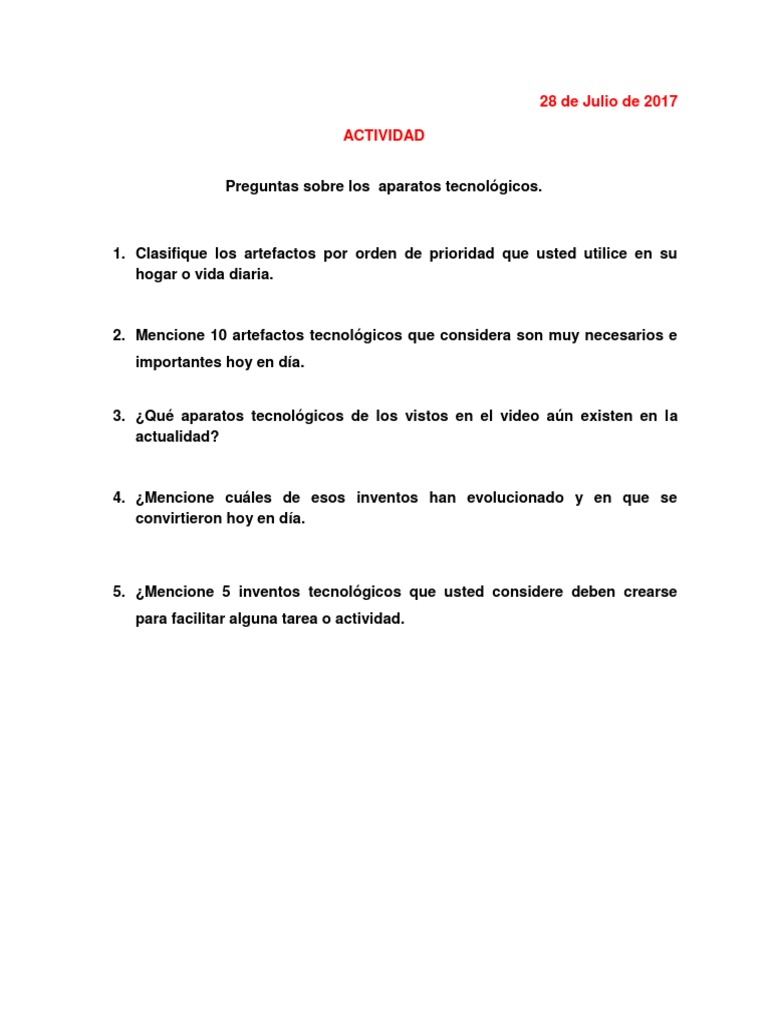 28 de Julio de 2017

ACTIVIDAD

Preguntas sobre los aparatos tecnológicos.

1. Clasifique los artefactos por orden de prioridad que usted utilice en su hogar o vida diaria.

2. Mencione 10 artefactos tecnológicos que considera son muy necesarios e importantes hoy en día.

3. ¿Qué aparatos tecnológicos de los vistos en el video aún existen en la actualidad?

4. ¿Mencione cuáles de esos inventos han evolucionado y en que se convirtieron hoy en día.

5. ¿Mencione 5 inventos tecnológicos que usted considere deben crearse para facilitar alguna tarea o actividad.